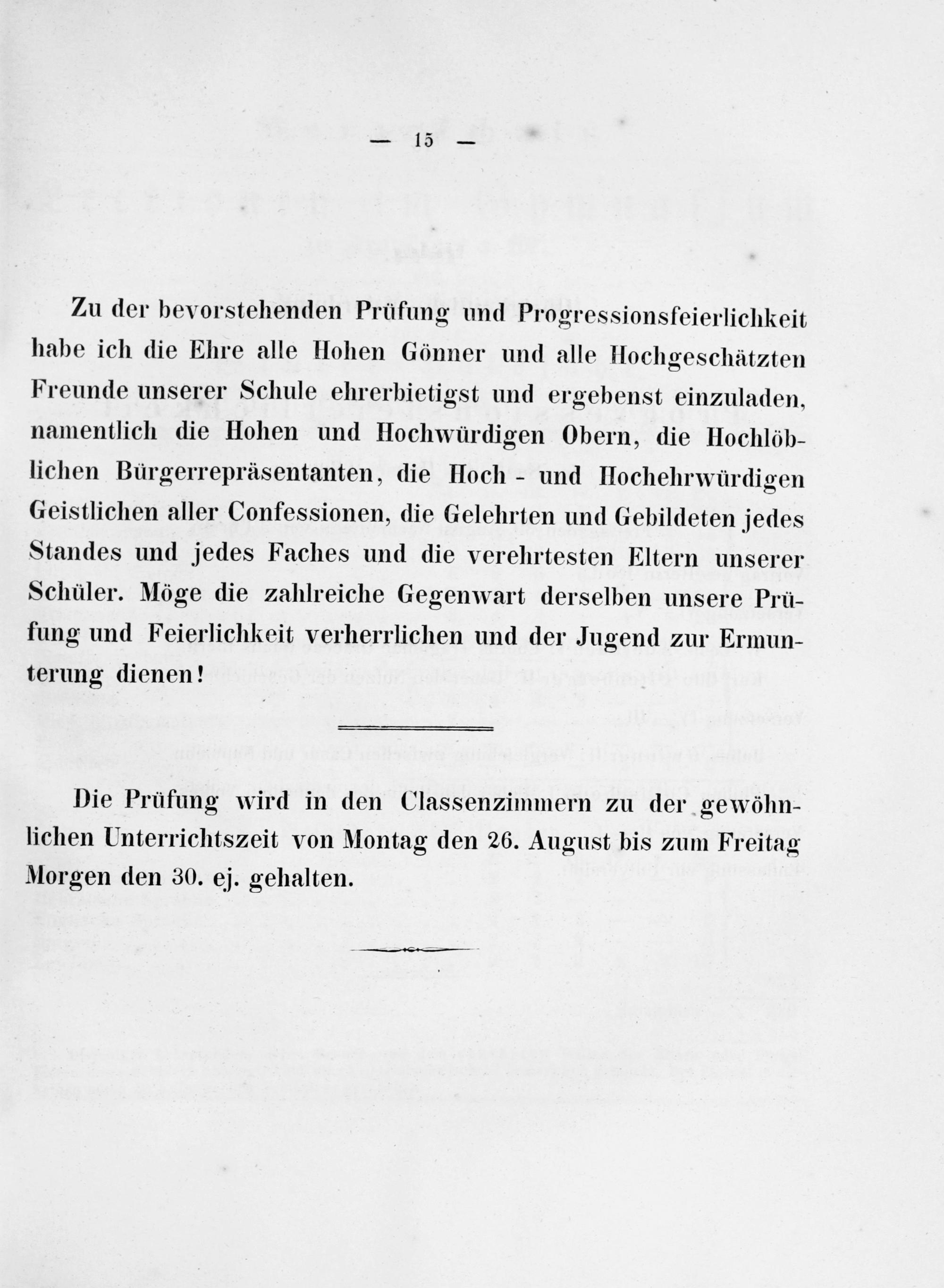 — 15 —

Zu der bevorstehenden Prüfung und Progressionsfeierlichkeit habe ich die Ehre alle Hohen Gönner und alle Hochgeschätzten Freunde unserer Schule ehrerbietigst und ergebenst einzuladen, namentlich die Hohen und Hochwürdigen Obern, die Hochlöblichen Bürgerrepräsentanten, die Hoch - und Hochehrwürdigen Geistlichen aller Confessionen, die Gelehrten und Gebildeten jedes Standes und jedes Faches und die verehrtesten Eltern unserer Schüler. Möge die zahlreiche Gegenwart derselben unsere Prüfung und Feierlichkeit verherrlichen und der Jugend zur Ermunterung dienen!

Die Prüfung wird in den Classenzimmern zu der gewöhnlichen Unterrichtszeit von Montag den 26. August bis zum Freitag Morgen den 30. ej. gehalten.